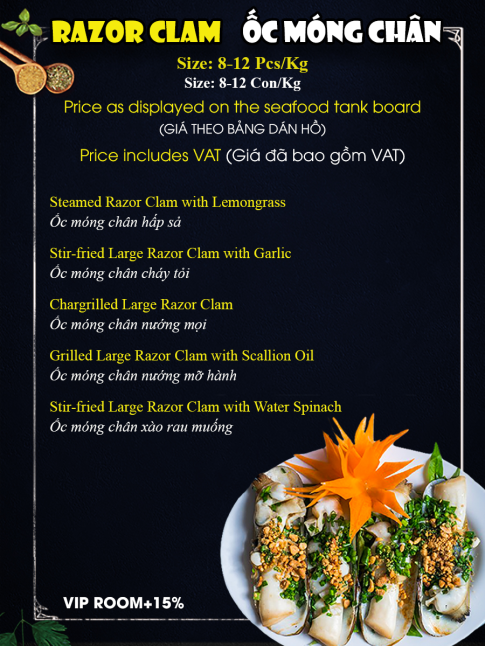 RAZOR CLAM ỐC MÓNG CHÂN

Size: 8-12 Pcs/Kg
Size: 8-12 Con/Kg

Price as displayed on the seafood tank board
(GIÁ THEO BẢNG DÁN HỒ)

Price includes VAT (Giá đã bao gồm VAT)

Steamed Razor Clam with Lemongrass
Ốc móng chân hấp sả

Stir-fried Large Razor Clam with Garlic
Ốc móng chân cháy tỏi

Chargrilled Large Razor Clam
Ốc móng chân nướng mọi

Grilled Large Razor Clam with Scallion Oil
Ốc móng chân nướng mỡ hành

Stir-fried Large Razor Clam with Water Spinach
Ốc móng chân xào rau muống

VIP ROOM+15%